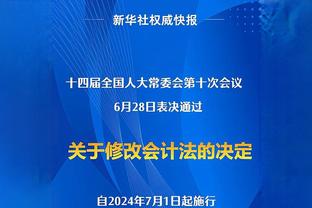 新华社权威快报

十四届全国人大常委会第十次会议
6月28日表决通过

关于修改会计法的决定

自2024年7月1日起施行